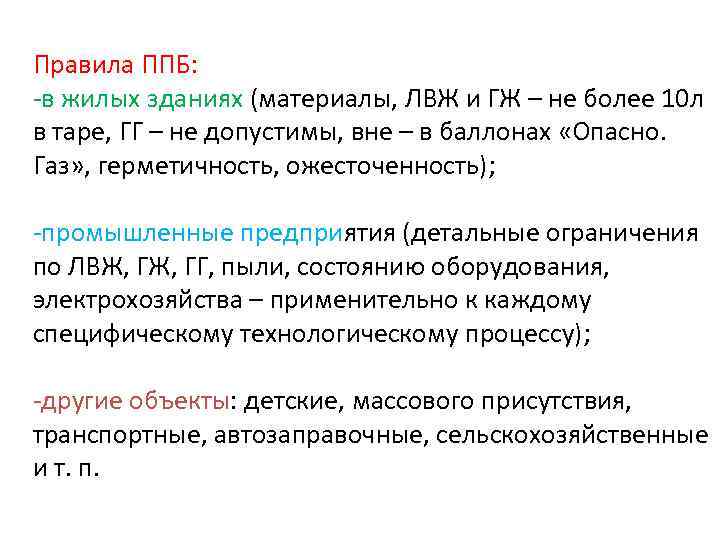 Правила ППБ:
-в жилых зданиях (материалы, ЛВЖ и ГЖ – не более 10л в таре, ГГ – не допустимы, вне – в баллонах «Опасно. Газ», герметичность, ожесточенность);

-промышленные предприятия (детальные ограничения по ЛВЖ, ГЖ, ГГ, пыли, состоянию оборудования, электрохозяйства – применительно к каждому специфическому технологическому процессу);

-другие объекты: детские, массового присутствия, транспортные, автозаправочные, сельскохозяйственные и т. п.